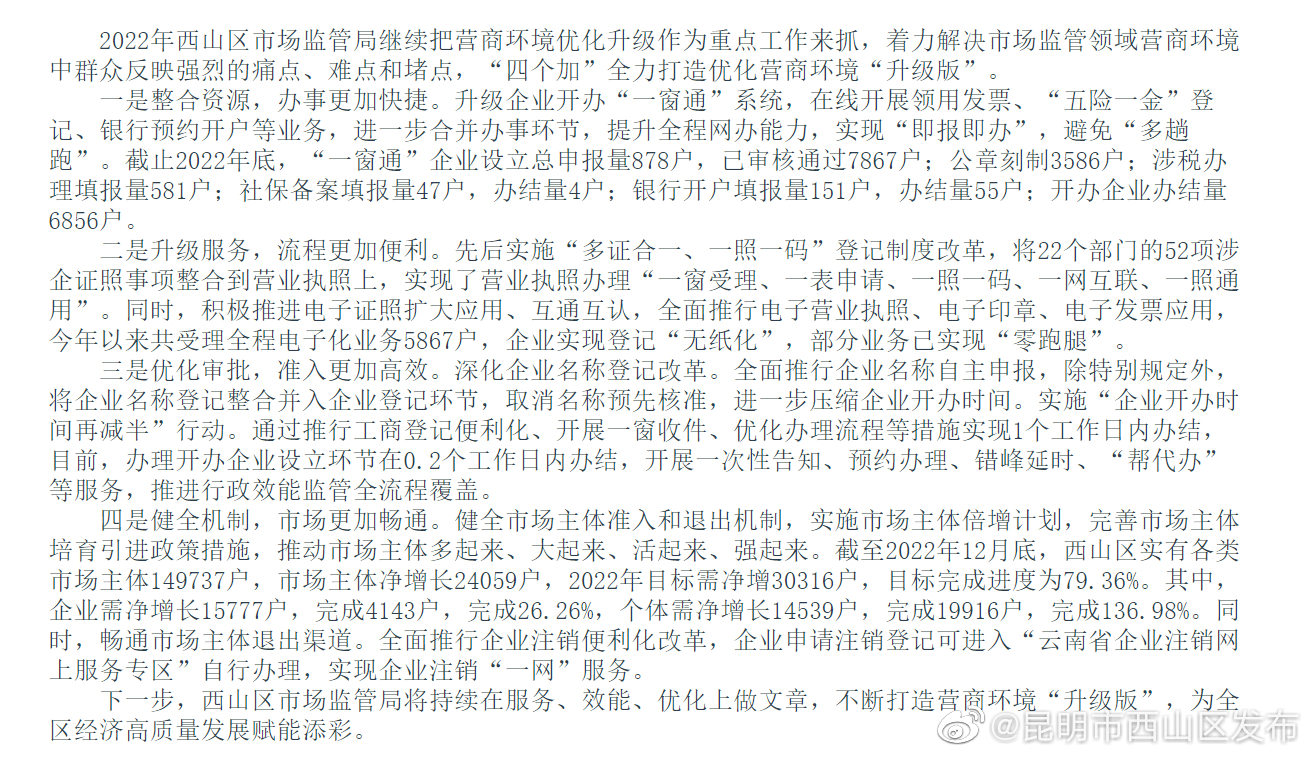 2022年西山区市场监管局继续把营商环境优化升级作为重点工作来抓，着力解决市场监管领域营商环境中群众反映强烈的痛点、难点和堵点，“四个加”全力打造优化营商环境“升级版”。

一是整合资源，办事更加快捷。升级企业开办“一窗通”系统，在线开展领用发票、“五险一金”登记、银行预约开户等业务，进一步合并办事环节，提升全程网办能力，实现“即报即办”，避免“多趟跑”。截止2022年底，“一窗通”企业设立总申报量878户，已审核通过7867户；公章刻制3586户；涉税办理填报量581户；社保备案填报量47户，办结量4户；银行开户填报量151户，办结量55户；开办企业办结量6856户。

二是升级服务，流程更加便利。先后实施“多证合一、一照一码”登记制度改革，将22个部门的52项涉企证照事项整合到营业执照上，实现了营业执照办理“一窗受理、一表申请、一照一码、一网互联、一照通用”。同时，积极推进电子证照扩大应用、互通互认，全面推行电子营业执照、电子印章、电子发票应用，今年以来共受理全程电子化业务5867户，企业实现登记“无纸化”，部分业务已实现“零跑腿”。

三是优化审批，准入更加高效。深化企业名称登记改革。全面推行企业名称自主申报，除特别规定外，将企业名称登记整合并入企业登记环节，取消名称预先核准，进一步压缩企业开办时间。实施“企业开办时间再减半”行动。通过推行工商登记便利化、开展一窗收件、优化办理流程等措施实现1个工作日内办结，目前，办理开办企业设立环节在0.2个工作日内办结，开展一次性告知、预约办理、错峰延时、“帮代办”等服务，推进行政效能监管全流程覆盖。

四是健全机制，市场更加畅通。健全市场主体准入和退出机制，实施市场主体倍增计划，完善市场主体培育引进政策措施，推动市场主体多起来、大起来、活起来、强起来。截至2022年12月底，西山区实有各类市场主体149737户，市场主体净增长24059户，2022年目标需净增30316户，目标完成进度为79.36%。其中，企业需净增长15777户，完成4143户，完成26.26%，个体需净增长14539户，完成19916户，完成136.98%。同时，畅通市场主体退出渠道。全面推行企业注销便利化改革，企业申请注销登记可进入“云南省企业注销网上服务专区”自行办理，实现企业注销“一网”服务。

下一步，西山区市场监管局将持续在服务、效能、优化上做文章，不断打造营商环境“升级版”，为全区经济高质量发展赋能添彩。

@昆明市西山区发布